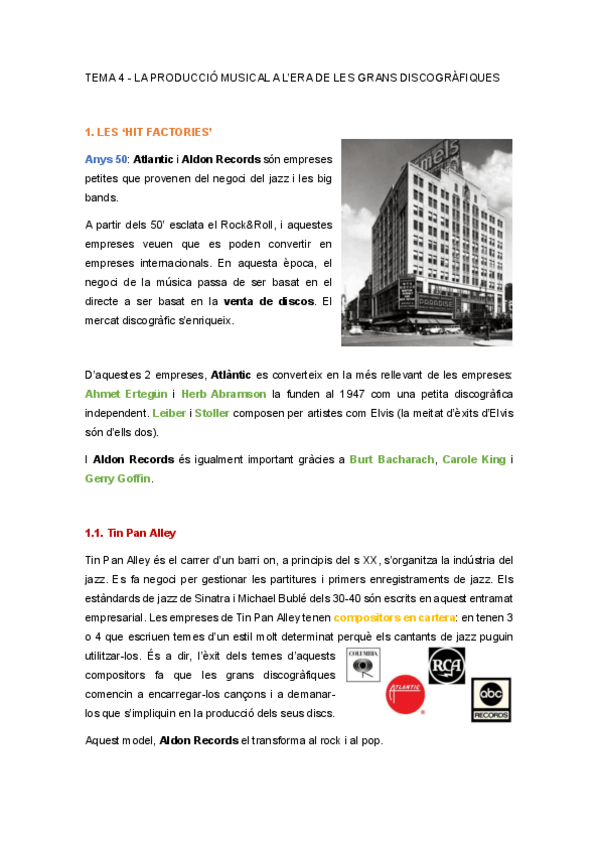 TEMA 4 - LA PRODUCCIÓ MUSICAL A L'ERA DE LES GRANS DISCOGRÀFIQUES

1. LES 'HIT FACTORIES'

Anys 50: Atlantic i Aldon Records són empreses petites que provenen del negoci del jazz i les big bands.

A partir dels 50' esclata el Rock&Roll, i aquestes empreses veuen que es poden convertir en empreses internacionals. En aquesta època, el negoci de la música passa de ser basat en el directe a ser basat en la venta de discos. El mercat discogràfic s'enriqueix.

mels

PARADISE

D'aquestes 2 empreses, Atlàntic es converteix en la més rellevant de les empreses: Ahmet Ertegün i Herb Abramson la funden al 1947 com una petita discogràfica independent. Leiber i Stoller composen per artistes com Elvis (la meitat d'èxits d'Elvis són d'ells dos).

I Aldon Records és igualment important gràcies a Burt Bacharach, Carole King i Gerry Goffin.

1.1. Tin Pan Alley

Tin Pan Alley és el carrer d'un barri on, a principis del s XX, s'organitza la indústria del jazz. Es fa negoci per gestionar les partitures i primers enregistraments de jazz. Els estàndards de jazz de Sinatra i Michael Bublé dels 30-40 són escrits en aquest entramat empresarial. Les empreses de Tin Pan Alley tenen compositors en cartera: en tenen 3 o 4 que escriuen temes d'un estil molt determinat perquè els cantants de jazz puguin utilitzar-los. És a dir, l'èxit dels temes d'aquests compositors fa que les grans discogràfiques comencin a encarregar-los cançons i a demanar-los que s'impliquin en la producció dels seus discs.

COLUMBIA

RCA

ATLANTIC

abc RECORDS

Aquest model, Aldon Records el transforma al rock i al pop.